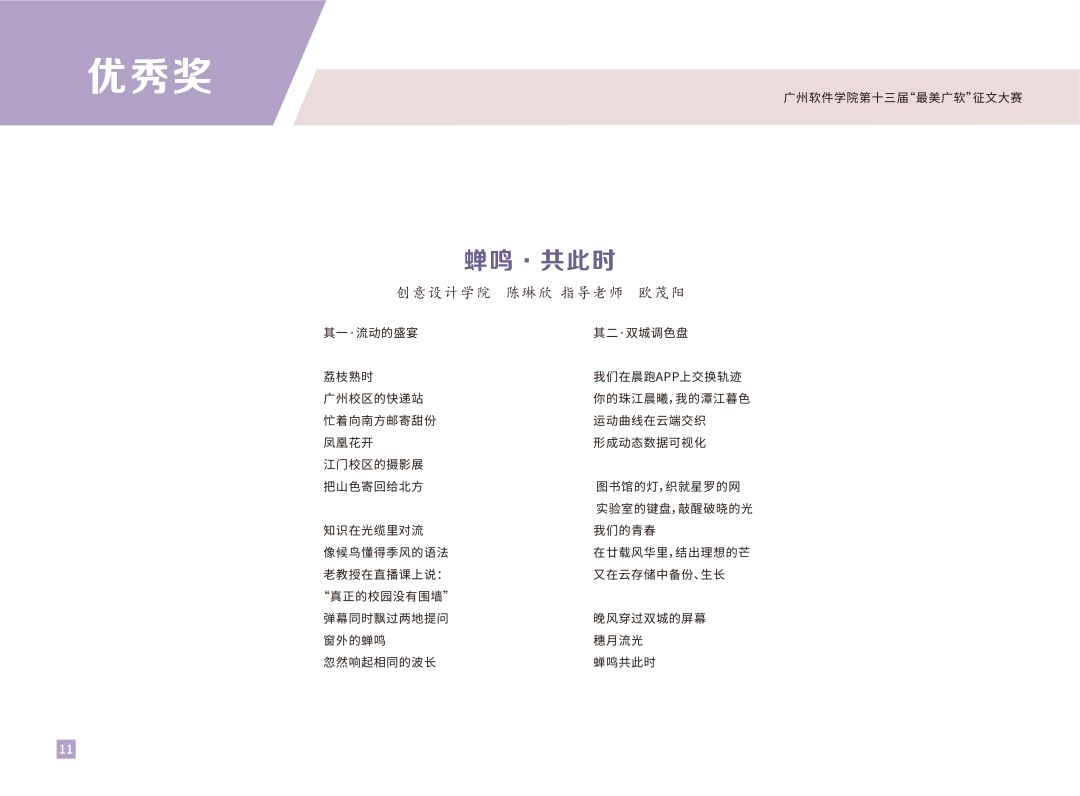 优秀奖

广州软件学院第十三届“最美广软”征文大赛

蝉鸣 · 共此时

创意设计学院 陈琳欣 指导老师 欧茂阳

其一·流动的盛宴

荔枝熟时
广州校区的快递站
忙着向南方邮寄甜份
凤凰花开
江门校区的摄影展
把山色寄回给北方

知识在光缆里对流
像候鸟懂得季风的语法
老教授在直播课上说：
“真正的校园没有围墙”
弹幕同时飘过两地提问
窗外的蝉鸣
忽然响起相同的波长

其二·双城调色盘

我们在晨跑APP上交换轨迹
你的珠江晨曦，我的潭江暮色
运动曲线在云端交织
形成动态数据可视化

图书馆的灯，织就星罗的网
实验室的键盘，敲醒破晓的光
我们的青春
在廿载风华里，结出理想的芒
又在云存储中备份、生长

晚风穿过双城的屏幕
穗月流光
蝉鸣共此时

11